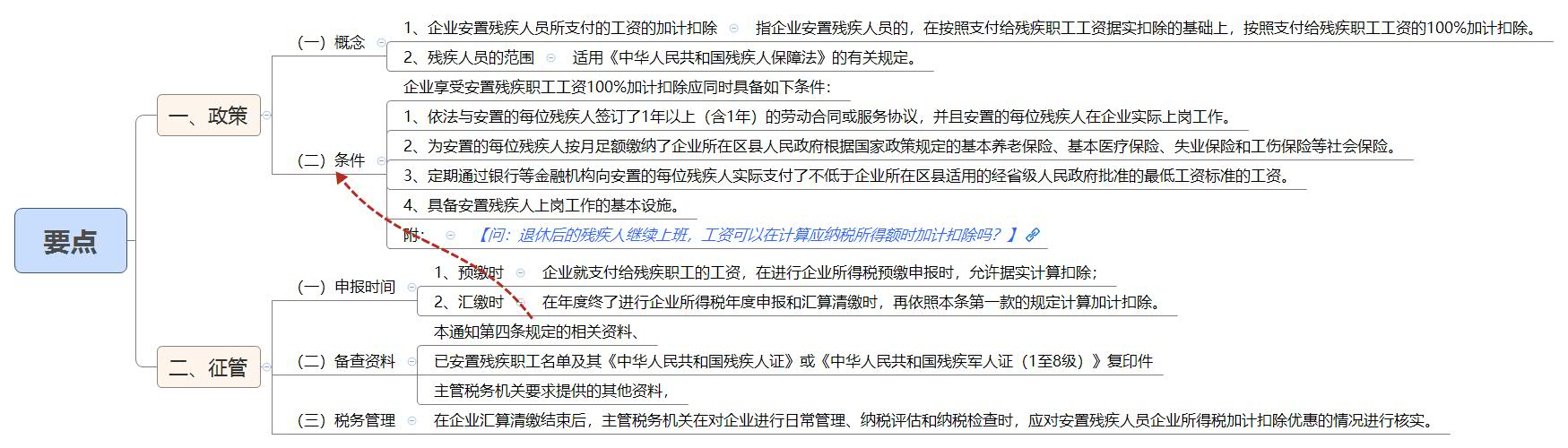 要点

一、政策

（一）概念

1、企业安置残疾人员所支付的工资的加计扣除　指企业安置残疾人员的，在按照支付给残疾职工工资据实扣除的基础上，按照支付给残疾职工工资的100%加计扣除。

2、残疾人员的范围　适用《中华人民共和国残疾人保障法》的有关规定。

（二）条件

企业享受安置残疾职工工资100%加计扣除应同时具备如下条件：

1、依法与安置的每位残疾人签订了1年以上（含1年）的劳动合同或服务协议，并且安置的每位残疾人在企业实际上岗工作。

2、为安置的每位残疾人按月足额缴纳了企业所在区县人民政府根据国家政策规定的基本养老保险、基本医疗保险、失业保险和工伤保险等社会保险。

3、定期通过银行等金融机构向安置的每位残疾人实际支付了不低于企业所在区县适用的经省级人民政府批准的最低工资标准的工资。

4、具备安置残疾人上岗工作的基本设施。

附：　【问：退休后的残疾人继续上班，工资可以在计算应纳税所得额时加计扣除吗？】

二、征管

（一）申报时间

1、预缴时　企业就支付给残疾职工的工资，在进行企业所得税预缴申报时，允许据实计算扣除；

2、汇缴时　在年度终了进行企业所得税年度申报和汇算清缴时，再依照本条第一款的规定计算加计扣除。

（二）备查资料

本通知第四条规定的相关资料、

已安置残疾职工名单及其《中华人民共和国残疾人证》或《中华人民共和国残疾军人证（1至8级）》复印件

主管税务机关要求提供的其他资料，

（三）税务管理　在企业汇算清缴结束后，主管税务机关在对企业进行日常管理、纳税评估和纳税检查时，应对安置残疾人员企业所得税加计扣除优惠的情况进行核实。